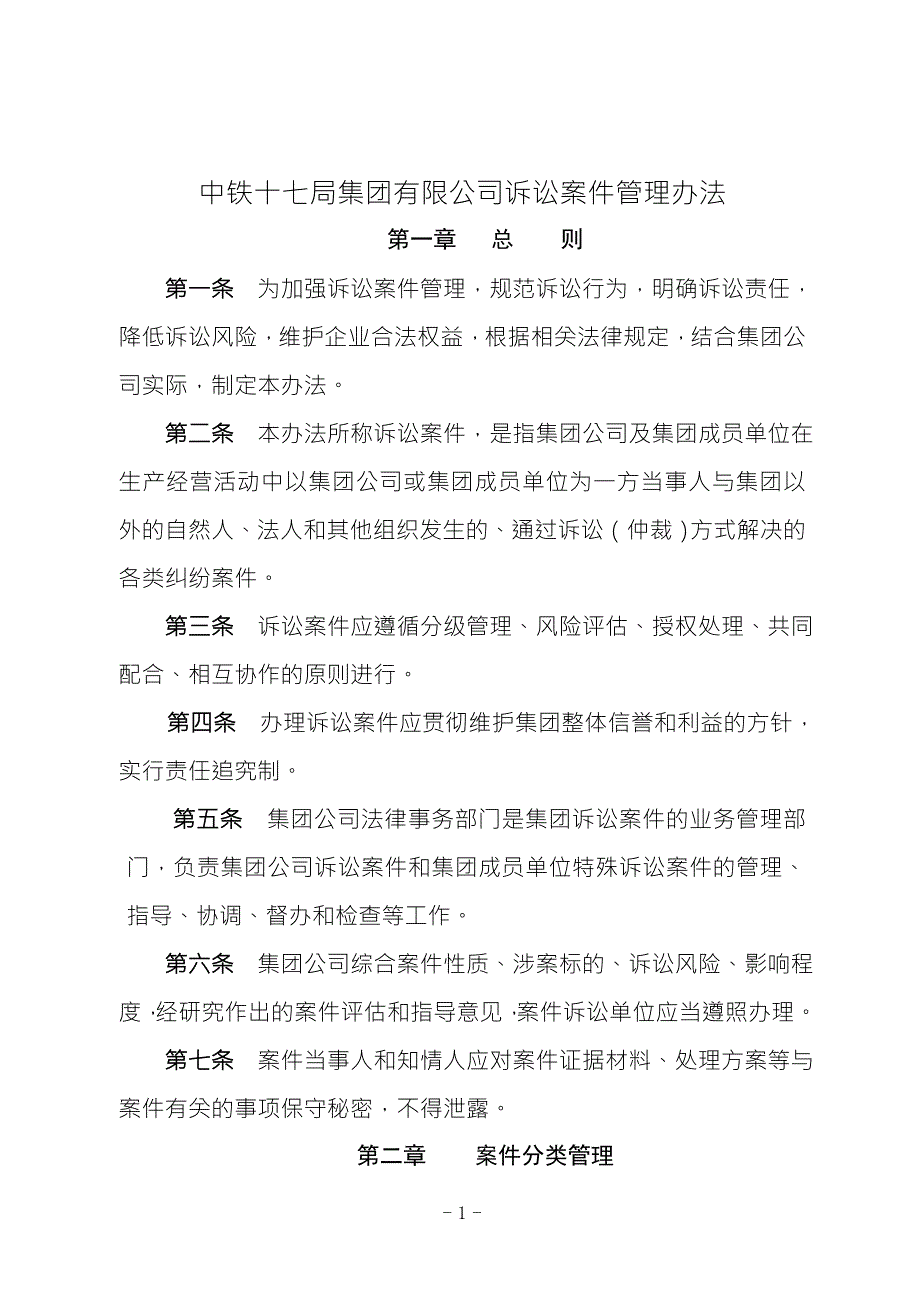 中铁十七局集团有限公司诉讼案件管理办法

第一章 总 则

第一条 为加强诉讼案件管理，规范诉讼行为，明确诉讼责任，降低诉讼风险，维护企业合法权益，根据相关法律规定，结合集团公司实际，制定本办法。

第二条 本办法所称诉讼案件，是指集团公司及集团成员单位在生产经营活动中以集团公司或集团成员单位为一方当事人与集团以外的自然人、法人和其他组织发生的、通过诉讼（仲裁）方式解决的各类纠纷案件。

第三条 诉讼案件应遵循分级管理、风险评估、授权处理、共同配合、相互协作的原则进行。

第四条 办理诉讼案件应贯彻维护集团整体信誉和利益的方针，实行责任追究制。

第五条 集团公司法律事务部门是集团诉讼案件的业务管理部门，负责集团公司诉讼案件和集团成员单位特殊诉讼案件的管理、指导、协调、督办和检查等工作。

第六条 集团公司综合案件性质、涉案标的、诉讼风险、影响程度，经研究作出的案件评估和指导意见，案件诉讼单位应当遵照办理。

第七条 案件当事人和知情人应对案件证据材料、处理方案等与案件有关的事项保守秘密，不得泄露。

第二章 案件分类管理

－1－